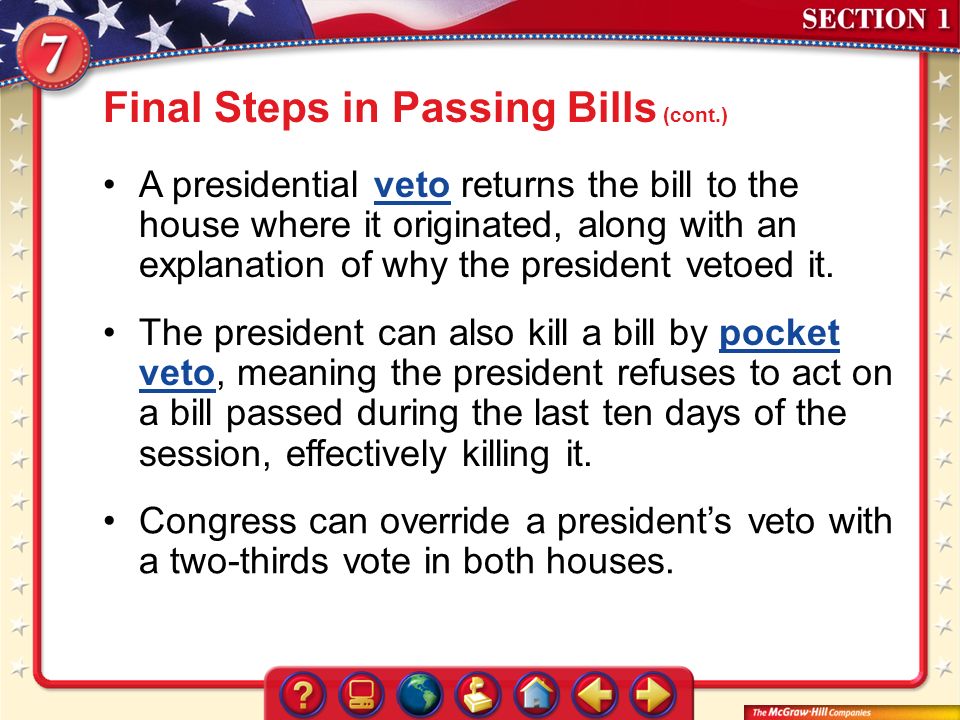 7

SECTION 1

Final Steps in Passing Bills (cont.)

• A presidential veto returns the bill to the house where it originated, along with an explanation of why the president vetoed it.

• The president can also kill a bill by pocket veto, meaning the president refuses to act on a bill passed during the last ten days of the session, effectively killing it.

• Congress can override a president's veto with a two-thirds vote in both houses.

?

The McGraw-Hill Companies